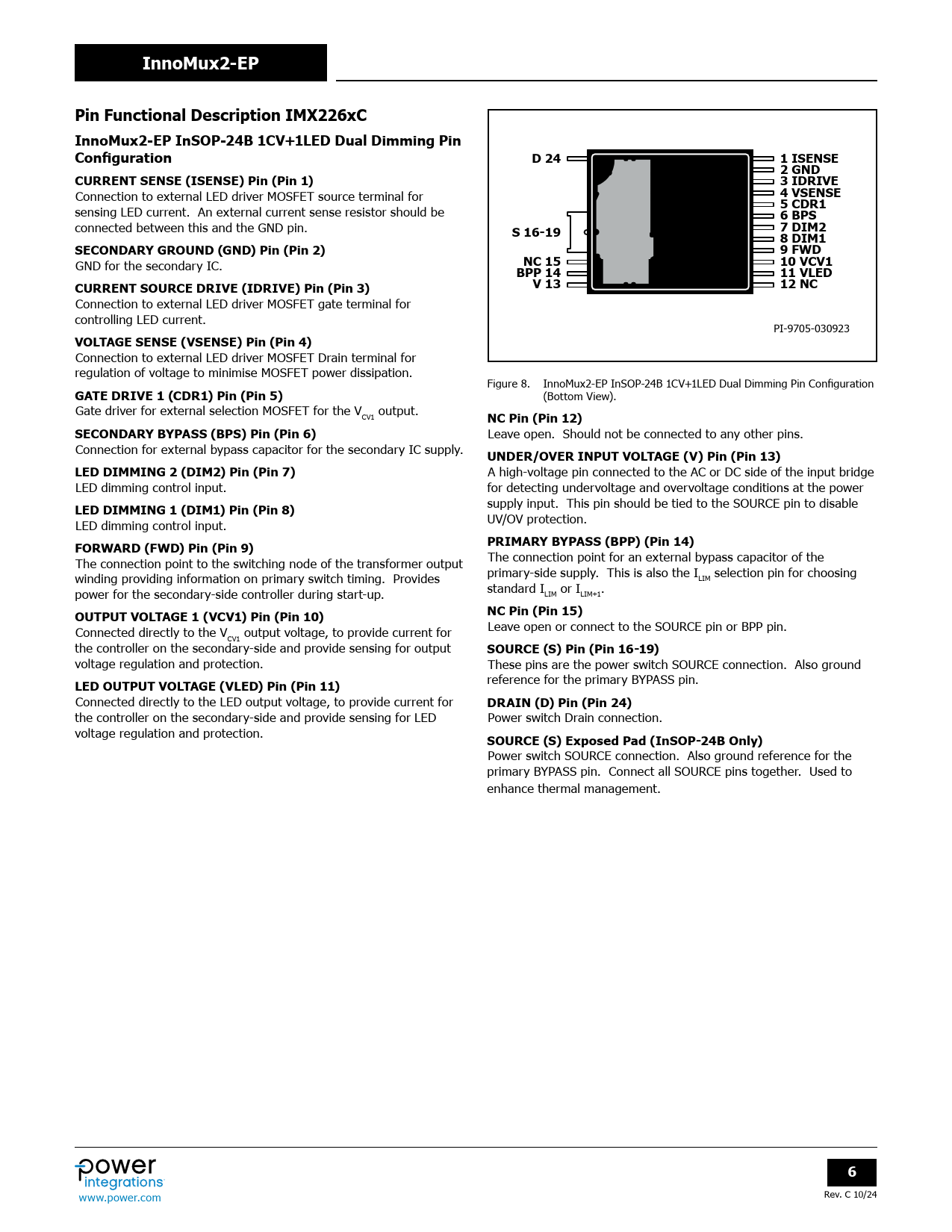 InnoMux2-EP

Pin Functional Description IMX226xC

InnoMux2-EP InSOP-24B 1CV+1LED Dual Dimming Pin Configuration

CURRENT SENSE (ISENSE) Pin (Pin 1)
Connection to external LED driver MOSFET source terminal for sensing LED current. An external current sense resistor should be connected between this and the GND pin.

SECONDARY GROUND (GND) Pin (Pin 2)
GND for the secondary IC.

CURRENT SOURCE DRIVE (IDRIVE) Pin (Pin 3)
Connection to external LED driver MOSFET gate terminal for controlling LED current.

VOLTAGE SENSE (VSENSE) Pin (Pin 4)
Connection to external LED driver MOSFET Drain terminal for regulation of voltage to minimise MOSFET power dissipation.

GATE DRIVE 1 (CDR1) Pin (Pin 5)
Gate driver for external selection MOSFET for the $V_{CV1}$ output.

SECONDARY BYPASS (BPS) Pin (Pin 6)
Connection for external bypass capacitor for the secondary IC supply.

LED DIMMING 2 (DIM2) Pin (Pin 7)
LED dimming control input.

LED DIMMING 1 (DIM1) Pin (Pin 8)
LED dimming control input.

FORWARD (FWD) Pin (Pin 9)
The connection point to the switching node of the transformer output winding providing information on primary switch timing. Provides power for the secondary-side controller during start-up.

OUTPUT VOLTAGE 1 (VCV1) Pin (Pin 10)
Connected directly to the $V_{CV1}$ output voltage, to provide current for the controller on the secondary-side and provide sensing for output voltage regulation and protection.

LED OUTPUT VOLTAGE (VLED) Pin (Pin 11)
Connected directly to the LED output voltage, to provide current for the controller on the secondary-side and provide sensing for LED voltage regulation and protection.

D 24
S 16-19
NC 15
BPP 14
V 13
1 ISENSE
2 GND
3 IDRIVE
4 VSENSE
5 CDR1
6 BPS
7 DIM2
8 DIM1
9 FWD
10 VCV1
11 VLED
12 NC
PI-9705-030923

Figure 8. InnoMux2-EP InSOP-24B 1CV+1LED Dual Dimming Pin Configuration (Bottom View).

NC Pin (Pin 12)
Leave open. Should not be connected to any other pins.

UNDER/OVER INPUT VOLTAGE (V) Pin (Pin 13)
A high-voltage pin connected to the AC or DC side of the input bridge for detecting undervoltage and overvoltage conditions at the power supply input. This pin should be tied to the SOURCE pin to disable UV/OV protection.

PRIMARY BYPASS (BPP) (Pin 14)
The connection point for an external bypass capacitor of the primary-side supply. This is also the $I_{LIM}$ selection pin for choosing standard $I_{LIM}$ or $I_{LIM+1}$.

NC Pin (Pin 15)
Leave open or connect to the SOURCE pin or BPP pin.

SOURCE (S) Pin (Pin 16-19)
These pins are the power switch SOURCE connection. Also ground reference for the primary BYPASS pin.

DRAIN (D) Pin (Pin 24)
Power switch Drain connection.

SOURCE (S) Exposed Pad (InSOP-24B Only)
Power switch SOURCE connection. Also ground reference for the primary BYPASS pin. Connect all SOURCE pins together. Used to enhance thermal management.

power integrations
www.power.com

6
Rev. C 10/24